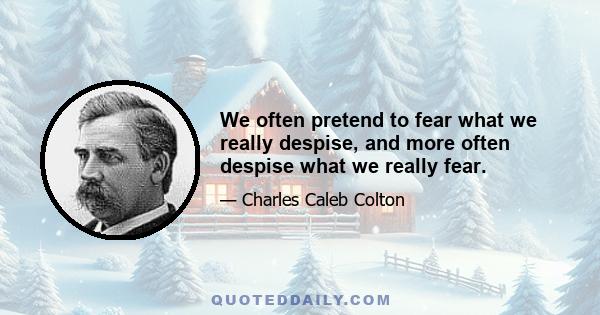 We often pretend to fear what we really despise, and more often despise what we really fear.

— Charles Caleb Colton

QUOTEDDAILY.COM